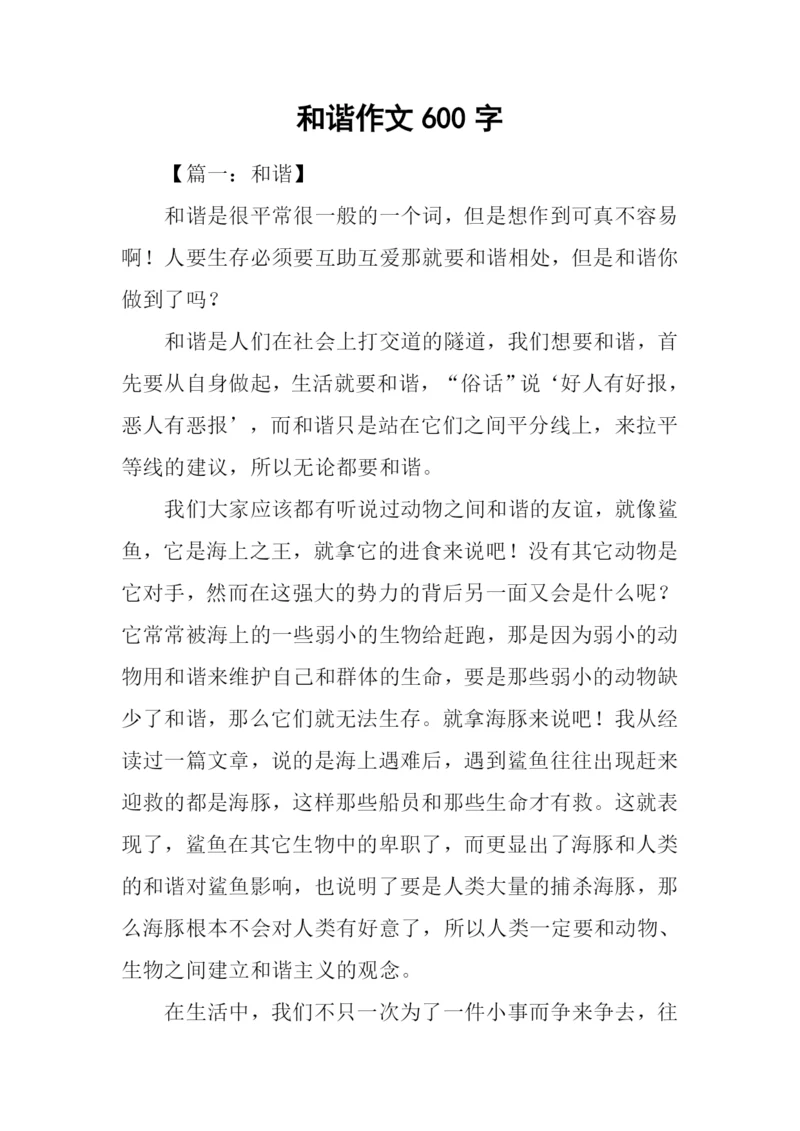 和谐作文 600 字

【篇一：和谐】

和谐是很平常很一般的一个词，但是想作到可真不容易啊！人要生存必须要互助互爱那就要和谐相处，但是和谐你做到了吗？

和谐是人们在社会上打交道的隧道，我们想要和谐，首先要从自身做起，生活就要和谐，“俗话”说‘好人有好报，恶人有恶报’，而和谐只是站在它们之间平分线上，来拉平等线的建议，所以无论都要和谐。

我们大家应该都有听说过动物之间和谐的友谊，就像鲨鱼，它是海上之王，就拿它的进食来说吧！没有其它动物是它对手，然而在这强大的势力的背后另一面又会是什么呢？它常常被海上的一些弱小的生物给赶跑，那是因为弱小的动物用和谐来维护自己和群体的生命，要是那些弱小的动物缺少了和谐，那么它们就无法生存。就拿海豚来说吧！我从经读过一篇文章，说的是海上遇难后，遇到鲨鱼往往出现赶来迎救的都是海豚，这样那些船员和那些生命才有救。这就表现了，鲨鱼在其它生物中的卑职了，而更显出了海豚和人类的和谐对鲨鱼影响，也说明了要是人类大量的捕杀海豚，那么海豚根本不会对人类有好意了，所以人类一定要和动物、生物之间建立和谐主义的观念。

在生活中，我们不只一次为了一件小事而争来争去，往